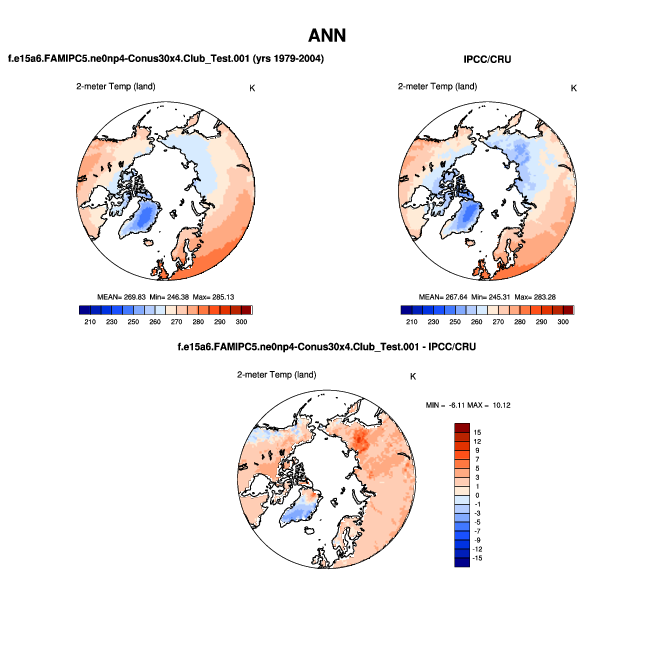 ANN

f.e15a6.FAMIPC5.ne0np4-Conus30x4.Club_Test.001 (yrs 1979-2004)

2-meter Temp (land)

K

MEAN= 269.83 Min= 246.38 Max= 285.13

210 230 250 260 270 280 290 300

IPCC/CRU

2-meter Temp (land)

K

MEAN= 267.64 Min= 245.31 Max= 283.28

210 230 250 260 270 280 290 300

f.e15a6.FAMIPC5.ne0np4-Conus30x4.Club_Test.001 - IPCC/CRU

2-meter Temp (land)

K

MIN = -6.11 MAX = 10.12

15
12
9
7
5
3
1
0
-1
-3
-5
-7
-9
-12
-15